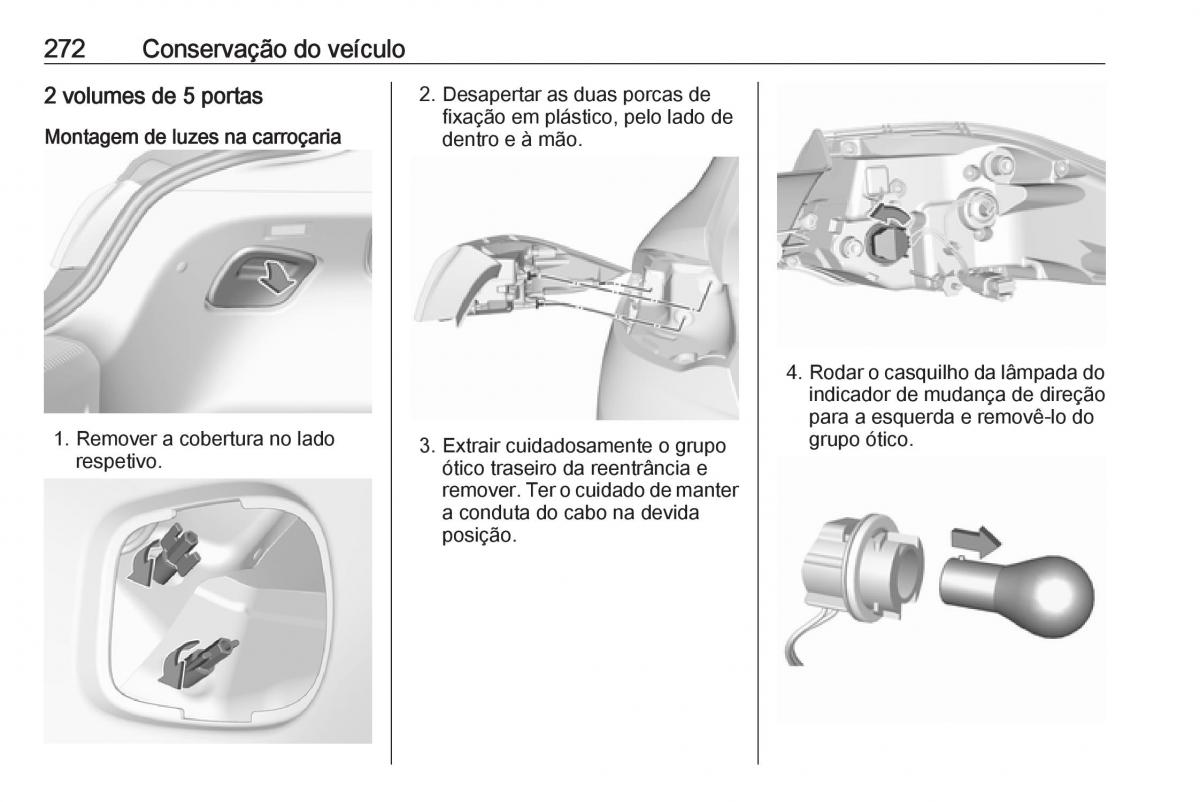 272 Conservação do veículo

2 volumes de 5 portas

Montagem de luzes na carroçaria

1. Remover a cobertura no lado respetivo.

2. Desapertar as duas porcas de fixação em plástico, pelo lado de dentro e à mão.

3. Extrair cuidadosamente o grupo ótico traseiro da reentrância e remover. Ter o cuidado de manter a conduta do cabo na devida posição.

4. Rodar o casquilho da lâmpada do indicador de mudança de direção para a esquerda e removê-lo do grupo ótico.